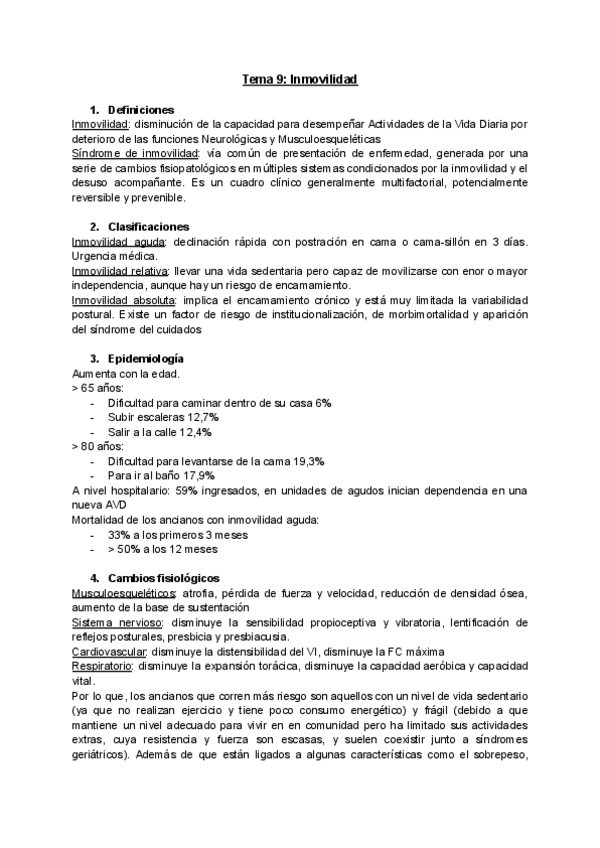 Tema 9: Inmovilidad

1. Definiciones

Inmovilidad: disminución de la capacidad para desempeñar Actividades de la Vida Diaria por deterioro de las funciones Neurológicas y Musculoesqueléticas

Síndrome de inmovilidad: vía común de presentación de enfermedad, generada por una serie de cambios fisiopatológicos en múltiples sistemas condicionados por la inmovilidad y el desuso acompañante. Es un cuadro clínico generalmente multifactorial, potencialmente reversible y prevenible.

2. Clasificaciones

Inmovilidad aguda: declinación rápida con postración en cama o cama-sillón en 3 días. Urgencia médica.

Inmovilidad relativa: llevar una vida sedentaria pero capaz de movilizarse con enor o mayor independencia, aunque hay un riesgo de encamamiento.

Inmovilidad absoluta: implica el encamamiento crónico y está muy limitada la variabilidad postural. Existe un factor de riesgo de institucionalización, de morbimortalidad y aparición del síndrome del cuidados

3. Epidemiología

Aumenta con la edad.

> 65 años:
- Dificultad para caminar dentro de su casa 6%
- Subir escaleras 12,7%
- Salir a la calle 12,4%

> 80 años:
- Dificultad para levantarse de la cama 19,3%
- Para ir al baño 17,9%

A nivel hospitalario: 59% ingresados, en unidades de agudos inician dependencia en una nueva AVD

Mortalidad de los ancianos con inmovilidad aguda:
- 33% a los primeros 3 meses
- > 50% a los 12 meses

4. Cambios fisiológicos

Musculoesqueléticos: atrofia, pérdida de fuerza y velocidad, reducción de densidad ósea, aumento de la base de sustentación

Sistema nervioso: disminuye la sensibilidad propioceptiva y vibratoria, lentificación de reflejos posturales, presbicia y presbiacusia.

Cardiovascular: disminuye la distensibilidad del VI, disminuye la FC máxima

Respiratorio: disminuye la expansión torácica, disminuye la capacidad aeróbica y capacidad vital.

Por lo que, los ancianos que corren más riesgo son aquellos con un nivel de vida sedentario (ya que no realizan ejercicio y tiene poco consumo energético) y frágil (debido a que mantiene un nivel adecuado para vivir en en comunidad pero ha limitado sus actividades extras, cuya resistencia y fuerza son escasas, y suelen coexistir junto a síndromes geriátricos). Además de que están ligados a algunas características como el sobrepeso,